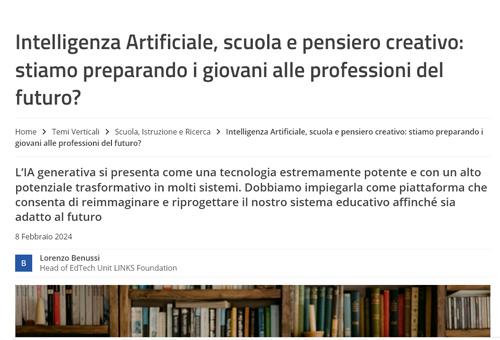 Intelligenza Artificiale, scuola e pensiero creativo: stiamo preparando i giovani alle professioni del futuro?

Home > Temi Verticali > Scuola, Istruzione e Ricerca > Intelligenza Artificiale, scuola e pensiero creativo: stiamo preparando i giovani alle professioni del futuro?

L'IA generativa si presenta come una tecnologia estremamente potente e con un alto potenziale trasformativo in molti sistemi. Dobbiamo impiegarla come piattaforma che consenta di reimmaginare e riprogettare il nostro sistema educativo affinché sia adatto al futuro

8 Febbraio 2024

B

Lorenzo Benussi
Head of EdTech Unit LINKS Foundation